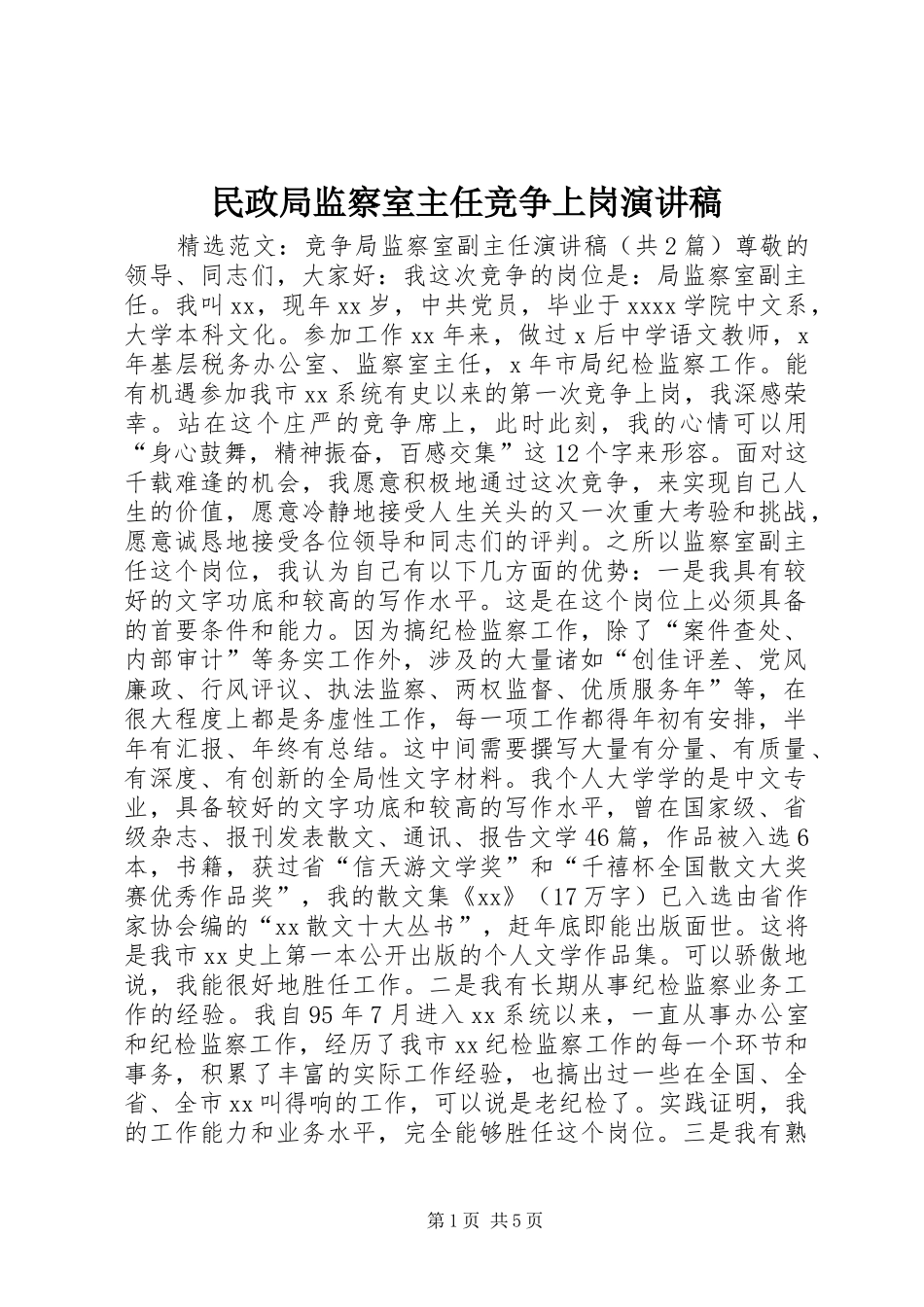 民政局监察室主任竞争上岗演讲稿

精选范文：竞争局监察室副主任演讲稿（共2篇）尊敬的领导、同志们，大家好：我这次竞争的岗位是：局监察室副主任。我叫xx，现年xx岁，中共党员，毕业于xxxx学院中文系，大学本科文化。参加工作xx年来，做过x后中学语文教师，x年基层税务办公室、监察室主任，x年市局纪检监察工作。能有机遇参加我市xx系统有史以来的第一次竞争上岗，我深感荣幸。站在这个庄严的竞争席上，此时此刻，我的心情可以用“身心鼓舞，精神振奋，百感交集”这12个字来形容。面对这千载难逢的机会，我愿意积极地通过这次竞争，来实现自己人生的价值，愿意冷静地接受人生关头的又一次重大考验和挑战，愿意诚恳地接受各位领导和同志们的评判。之所以监察室副主任这个岗位，我认为自己有以下几方面的优势：一是我具有较好的文字功底和较高的写作水平。这是在这个岗位上必须具备的首要条件和能力。因为搞纪检监察工作，除了“案件查处、内部审计”等务实工作外，涉及的大量诸如“创佳评差、党风廉政、行风评议、执法监察、两权监督、优质服务年”等，在很大程度上都是务虚性工作，每一项工作都得年初有安排，半年有汇报、年终有总结。这中间需要撰写大量有分量、有质量、有深度、有创新的全局性文字材料。我个人大学学的是中文专业，具备较好的文字功底和较高的写作水平，曾在国家级、省级杂志、报刊发表散文、通讯、报告文学46篇，作品被入选6本，书籍，获过省“信天游文学奖”和“千禧杯全国散文大奖赛优秀作品奖”，我的散文集《xx》（17万字）已入选由省作家协会编的“xx散文十大丛书”，赶年底即能出版面世。这将是我市xx史上第一本公开出版的个人文学作品集。可以骄傲地说，我能很好地胜任工作。二是我有长期从事纪检监察业务工作的经验。我自95年7月进入xx系统以来，一直从事办公室和纪检监察工作，经历了我市xx纪检监察工作的每一个环节和事务，积累了丰富的实际工作经验，也搞出过一些在全国、全省、全市xx叫得响的工作，可以说是老纪检了。实践证明，我的工作能力和业务水平，完全能够胜任这个岗位。三是我有熟

第1页 共5页